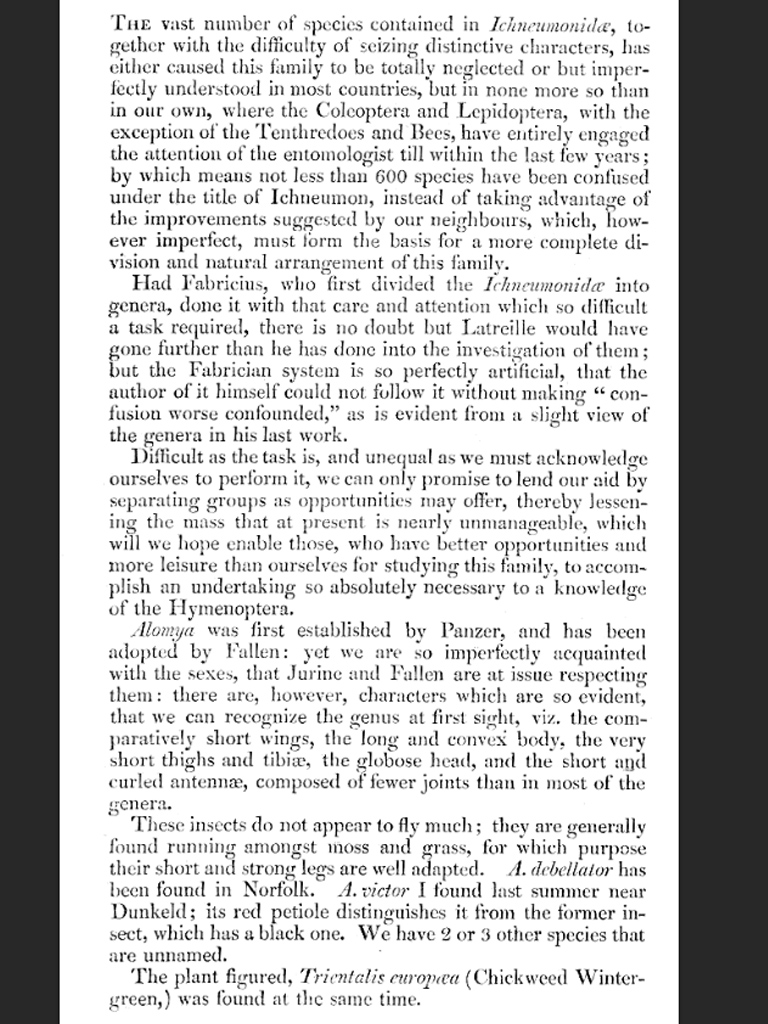 The vast number of species contained in Ichneumonidæ, together with the difficulty of seizing distinctive characters, has either caused this family to be totally neglected or but imperfectly understood in most countries, but in none more so than in our own, where the Coleoptera and Lepidoptera, with the exception of the Tenthredoes and Bees, have entirely engaged the attention of the entomologist till within the last few years; by which means not less than 600 species have been confused under the title of Ichneumon, instead of taking advantage of the improvements suggested by our neighbours, which, however imperfect, must form the basis for a more complete division and natural arrangement of this family.

Had Fabricius, who first divided the Ichneumonidæ into genera, done it with that care and attention which so difficult a task required, there is no doubt but Latreille would have gone further than he has done into the investigation of them; but the Fabrician system is so perfectly artificial, that the author of it himself could not follow it without making "confusion worse confounded," as is evident from a slight view of the genera in his last work.

Difficult as the task is, and unequal as we must acknowledge ourselves to perform it, we can only promise to lend our aid by separating groups as opportunities may offer, thereby lessening the mass that at present is nearly unmanageable, which will we hope enable those, who have better opportunities and more leisure than ourselves for studying this family, to accomplish an undertaking so absolutely necessary to a knowledge of the Hymenoptera.

Alomya was first established by Panzer, and has been adopted by Fallen: yet we are so imperfectly acquainted with the sexes, that Jurine and Fallen are at issue respecting them: there are, however, characters which are so evident, that we can recognize the genus at first sight, viz. the comparatively short wings, the long and convex body, the very short thighs and tibiæ, the globose head, and the short and curled antennæ, composed of fewer joints than in most of the genera.

These insects do not appear to fly much; they are generally found running amongst moss and grass, for which purpose their short and strong legs are well adapted. A. debellator has been found in Norfolk. A. victor I found last summer near Dunkeld; its red petiole distinguishes it from the former insect, which has a black one. We have 2 or 3 other species that are unnamed.

The plant figured, Trientalis europæa (Chickweed Wintergreen,) was found at the same time.